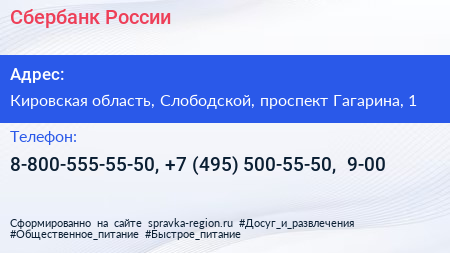 Сбербанк России

Адрес:

Кировская область, Слободской, проспект Гагарина, 1

Телефон:

8-800-555-55-50, +7 (495) 500-55-50, 9-00

Сформированно на сайте spravka-region.ru #Досуг_и_развлечения #Общественное_питание #Быстрое_питание